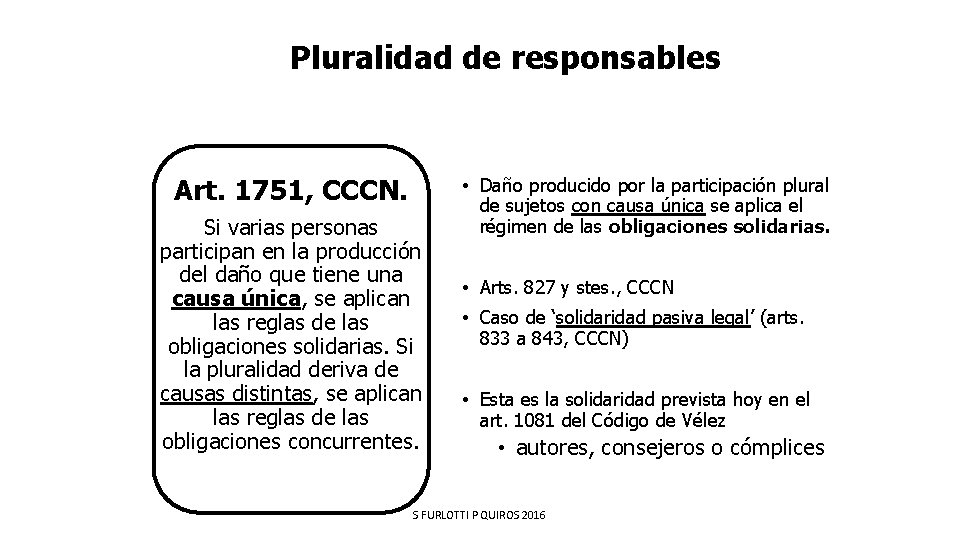 Pluralidad de responsables

Art. 1751, CCCN.

Si varias personas participan en la producción del daño que tiene una causa única, se aplican las reglas de las obligaciones solidarias. Si la pluralidad deriva de causas distintas, se aplican las reglas de las obligaciones concurrentes.

• Daño producido por la participación plural de sujetos con causa única se aplica el régimen de las obligaciones solidarias.

• Arts. 827 y stes., CCCN

• Caso de 'solidaridad pasiva legal' (arts. 833 a 843, CCCN)

• Esta es la solidaridad prevista hoy en el art. 1081 del Código de Vélez

• autores, consejeros o cómplices

S FURLOTTI P QUIROS 2016